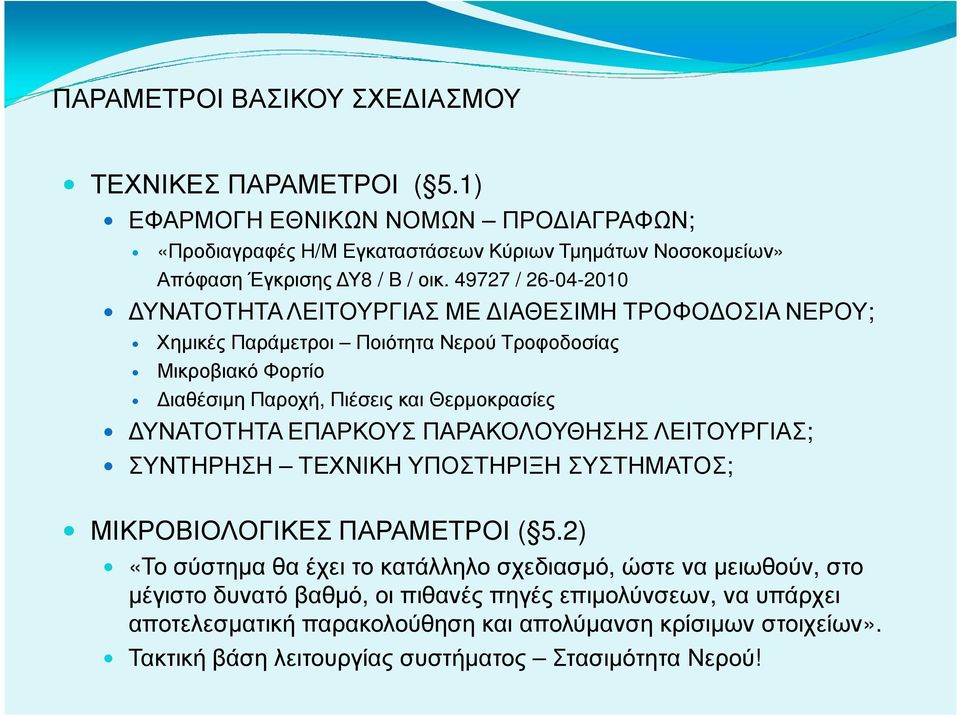 ΠΑΡΑΜΕΤΡΟΙ ΒΑΣΙΚΟΥ ΣΧΕΔΙΑΣΜΟΥ

ΤΕΧΝΙΚΕΣ ΠΑΡΑΜΕΤΡΟΙ (§5.1)

ΕΦΑΡΜΟΓΗ ΕΘΝΙΚΩΝ ΝΟΜΩΝ – ΠΡΟΔΙΑΓΡΑΦΩΝ;

«Προδιαγραφές Η/Μ Εγκαταστάσεων Κύριων Τμημάτων Νοσοκομείων» Απόφαση Έγκρισης ΔΥ8 / Β / οικ. 49727 / 26-04-2010

ΔΥΝΑΤΟΤΗΤΑ ΛΕΙΤΟΥΡΓΙΑΣ ΜΕ ΔΙΑΘΕΣΙΜΗ ΤΡΟΦΟΔΟΣΙΑ ΝΕΡΟΥ;

Χημικές Παράμετροι – Ποιότητα Νερού Τροφοδοσίας

Μικροβιακό Φορτίο

Διαθέσιμη Παροχή, Πιέσεις και Θερμοκρασίες

ΔΥΝΑΤΟΤΗΤΑ ΕΠΑΡΚΟΥΣ ΠΑΡΑΚΟΛΟΥΘΗΣΗΣ ΛΕΙΤΟΥΡΓΙΑΣ;

ΣΥΝΤΗΡΗΣΗ – ΤΕΧΝΙΚΗ ΥΠΟΣΤΗΡΙΞΗ ΣΥΣΤΗΜΑΤΟΣ;

ΜΙΚΡΟΒΙΟΛΟΓΙΚΕΣ ΠΑΡΑΜΕΤΡΟΙ (§5.2)

«Το σύστημα θα έχει το κατάλληλο σχεδιασμό, ώστε να μειωθούν, στο μέγιστο δυνατό βαθμό, οι πιθανές πηγές επιμολύνσεων, να υπάρχει αποτελεσματική παρακολούθηση και απολύμανση κρίσιμων στοιχείων».

Τακτική βάση λειτουργίας συστήματος – Στασιμότητα Νερού!